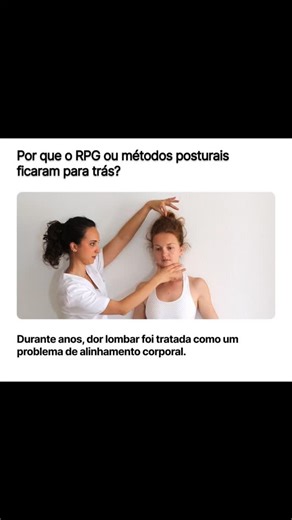 Por que o RPG ou métodos posturais ficaram para trás?

Durante anos, dor lombar foi tratada como um problema de alinhamento corporal.